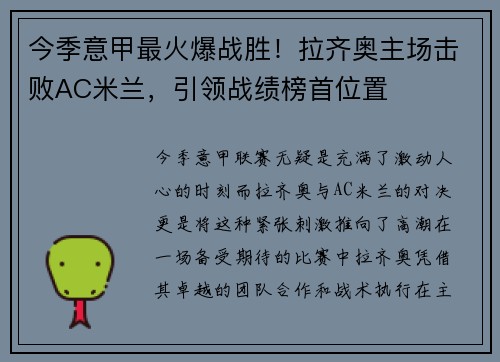 今季意甲最火爆战胜！拉齐奥主场击败AC米兰，引领战绩榜首位置

今季意甲联赛无疑是充满了激动人心的时刻而拉齐奥与AC米兰的对决更是将这种紧张刺激推向了高潮在一场备受期待的比赛中拉齐奥凭借其卓越的团队合作和战术执行在主